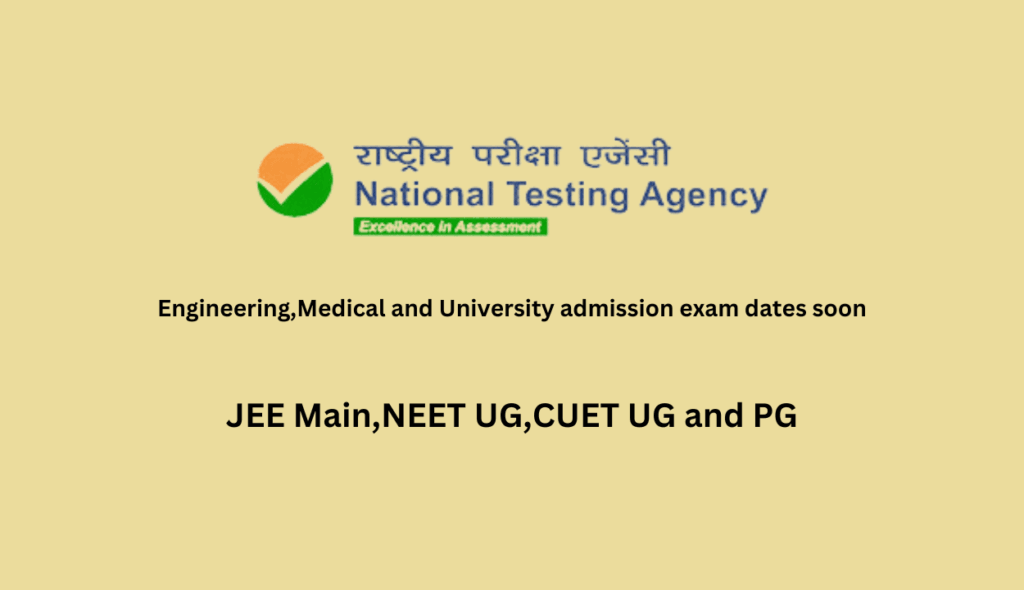 राष्ट्रीय परीक्षा एजेंसी
National Testing Agency
Excellence in Assessment

Engineering,Medical and University admission exam dates soon

JEE Main,NEET UG,CUET UG and PG